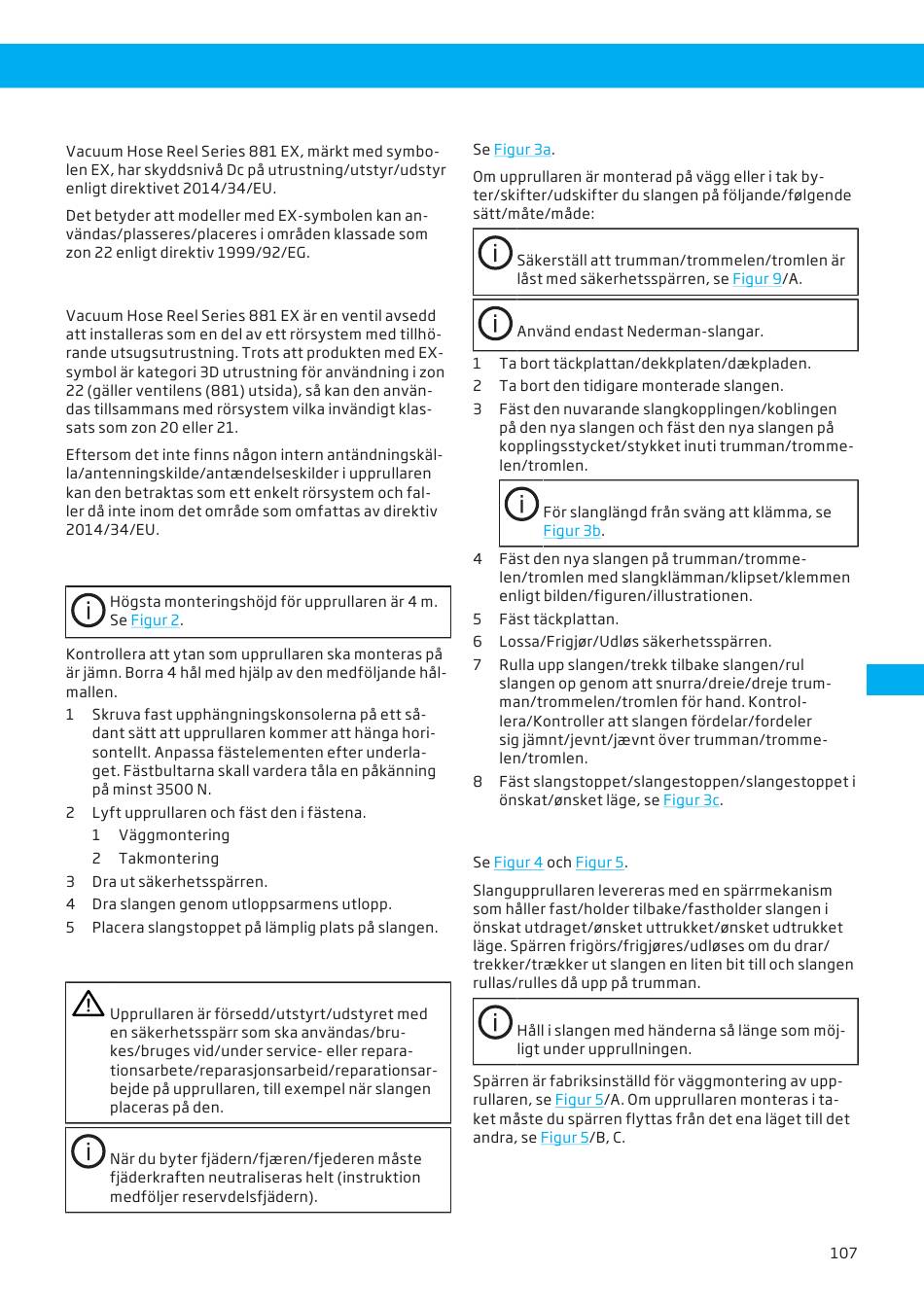 Vacuum Hose Reel Series 881 EX, märkt med symbolen EX, har skyddsnivå Dc på utrustning/utstyr/udstyr enligt direktivet 2014/34/EU.

Det betyder att modeller med EX-symbolen kan användas/plasseres/placeres i områden klassade som zon 22 enligt direktiv 1999/92/EG.

Vacuum Hose Reel Series 881 EX är en ventil avsedd att installeras som en del av ett rörsystem med tillhörande utsugsutrustning. Trots att produkten med EX-symbol är kategori 3D utrustning för användning i zon 22 (gäller ventilens (881) utsida), så kan den användas tillsammans med rörsystem vilka invändigt klassats som zon 20 eller 21.

Eftersom det inte finns någon intern antändningskälla/antenningskilde/antændelseskilder i upprullaren kan den betraktas som ett enkelt rörsystem och faller då inte inom det område som omfattas av direktiv 2014/34/EU.

Högsta monteringshöjd för upprullaren är 4 m. Se Figur 2.

Kontrollera att ytan som upprullaren ska monteras på är jämn. Borra 4 hål med hjälp av den medföljande hålmallen.

1 Skruva fast upphängningskonsolerna på ett sådant sätt att upprullaren kommer att hänga horisontellt. Anpassa fästelementen efter underlaget. Fästbultarna skall vardera tåla en påkänning på minst 3500 N.
2 Lyft upprullaren och fäst den i fästena.
1 Väggmontering
2 Takmontering
3 Dra ut säkerhetsspärren.
4 Dra slangen genom utloppsarmens utlopp.
5 Placera slangstoppet på lämplig plats på slangen.

Upprullaren är försedd/utstyrt/udstyret med en säkerhetsspärr som ska användas/brukes/bruges vid/under service- eller reparationsarbete/reparasjonsarbeid/reparationsarbejde på upprullaren, till exempel när slangen placeras på den.

När du byter fjädern/fjæren/fjederen måste fjäderkraften neutraliseras helt (instruktion medföljer reservdelsfjädern).

Se Figur 3a.

Om upprullaren är monterad på vägg eller i tak byter/skifter/udskifter du slangen på följande/følgende sätt/måte/måde:

Säkerställ att trumman/trommelen/tromlen är låst med säkerhetsspärren, se Figur 9/A.

Använd endast Nederman-slangar.

1 Ta bort täckplattan/dekkplaten/dækpladen.
2 Ta bort den tidigare monterade slangen.
3 Fäst den nuvarande slangkopplingen/koblingen på den nya slangen och fäst den nya slangen på kopplingsstycket/stykket inuti trumman/trommelen/tromlen.

För slanglängd från sväng att klämma, se Figur 3b.

4 Fäst den nya slangen på trumman/trommelen/tromlen med slangklämman/klipset/klemmen enligt bilden/figuren/illustrationen.
5 Fäst täckplattan.
6 Lossa/Frigjør/Udløs säkerhetsspärren.
7 Rulla upp slangen/trekk tilbake slangen/rul slangen op genom att snurra/dreie/dreje trumman/trommelen/tromlen för hand. Kontrollera/Kontroller att slangen fördelar/fordeler sig jämnt/jevnt/jævnt över trumman/trommelen/tromlen.
8 Fäst slangstoppet/slangestoppen/slangestoppet i önskat/ønsket läge, se Figur 3c.

Se Figur 4 och Figur 5.

Slangupprullaren levereras med en spärrmekanism som håller fast/holder tilbake/fastholder slangen i önskat utdraget/ønsket uttrukket/ønsket udtrukket läge. Spärren frigörs/frigjøres/udløses om du drar/trekker/trækker ut slangen en liten bit till och slangen rullas/rulles då upp på trumman.

Håll i slangen med händerna så länge som möjligt under upprullningen.

Spärren är fabriksinställd för väggmontering av upprullaren, se Figur 5/A. Om upprullaren monteras i taket måste du spärren flyttas från det ena läget till det andra, se Figur 5/B, C.

107